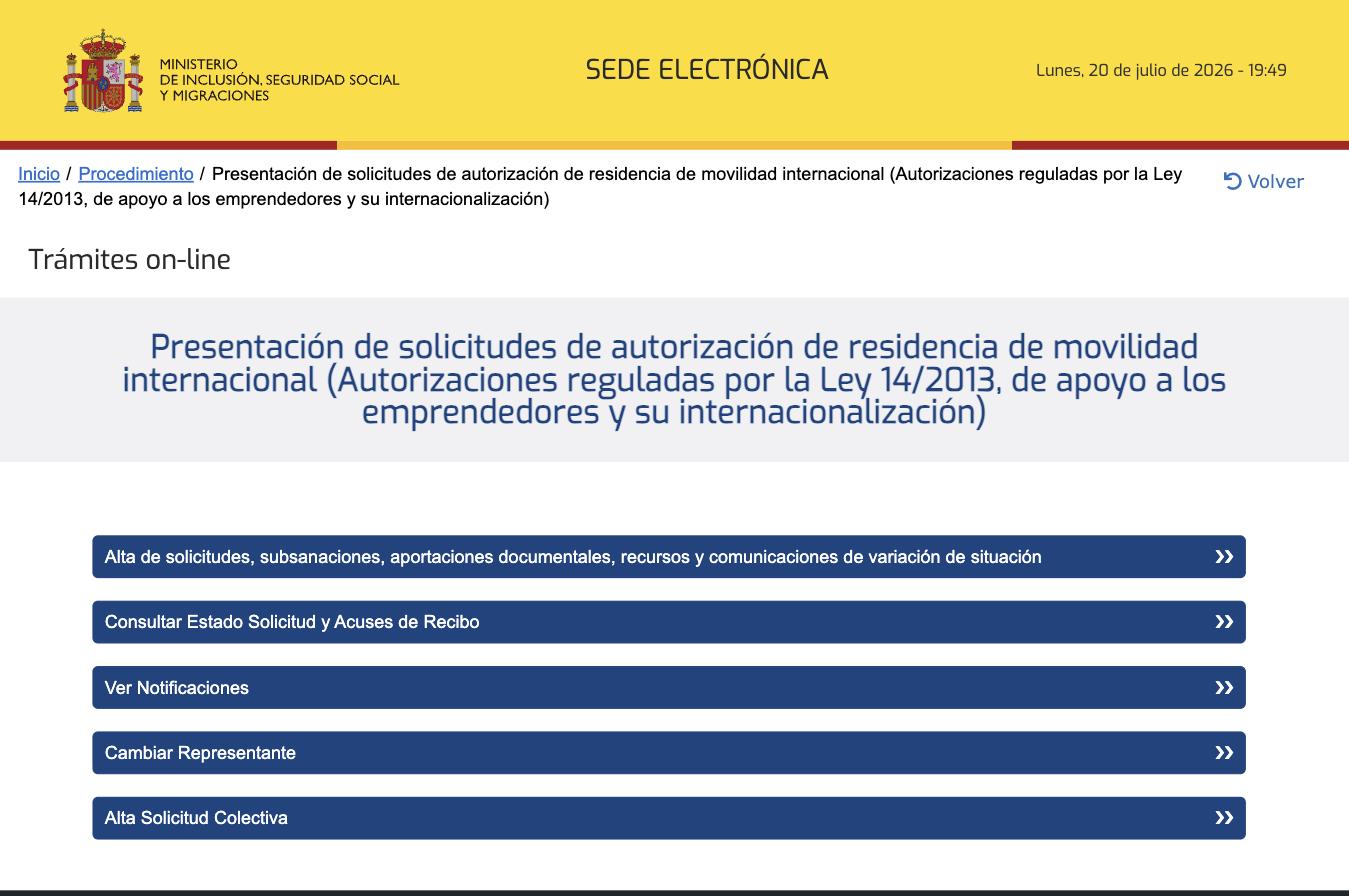 MINISTERIO
DE INCLUSIÓN, SEGURIDAD SOCIAL
Y MIGRACIONES

SEDE ELECTRÓNICA

Lunes, 20 de julio de 2026 - 19:49

Inicio / Procedimiento / Presentación de solicitudes de autorización de residencia de movilidad internacional (Autorizaciones reguladas por la Ley 14/2013, de apoyo a los emprendedores y su internacionalización)

Volver

Trámites on-line

Presentación de solicitudes de autorización de residencia de movilidad internacional (Autorizaciones reguladas por la Ley 14/2013, de apoyo a los emprendedores y su internacionalización)

Alta de solicitudes, subsanaciones, aportaciones documentales, recursos y comunicaciones de variación de situación »

Consultar Estado Solicitud y Acuses de Recibo »

Ver Notificaciones »

Cambiar Representante »

Alta Solicitud Colectiva »